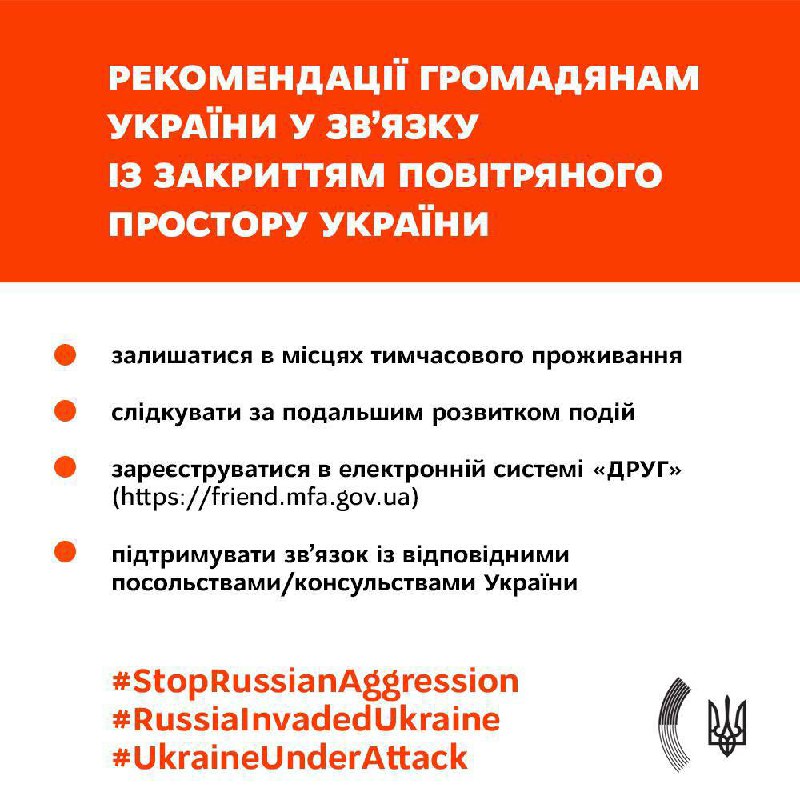 РЕКОМЕНДАЦІЇ ГРОМАДЯНАМ УКРАЇНИ У ЗВ'ЯЗКУ ІЗ ЗАКРИТТЯМ ПОВІТРЯНОГО ПРОСТОРУ УКРАЇНИ

залишатися в місцях тимчасового проживання

слідкувати за подальшим розвитком подій

зареєструватися в електронній системі «ДРУГ» (https://friend.mfa.gov.ua)

підтримувати зв'язок із відповідними посольствами/консульствами України

#StopRussianAggression
#RussiaInvadedUkraine
#UkraineUnderAttack